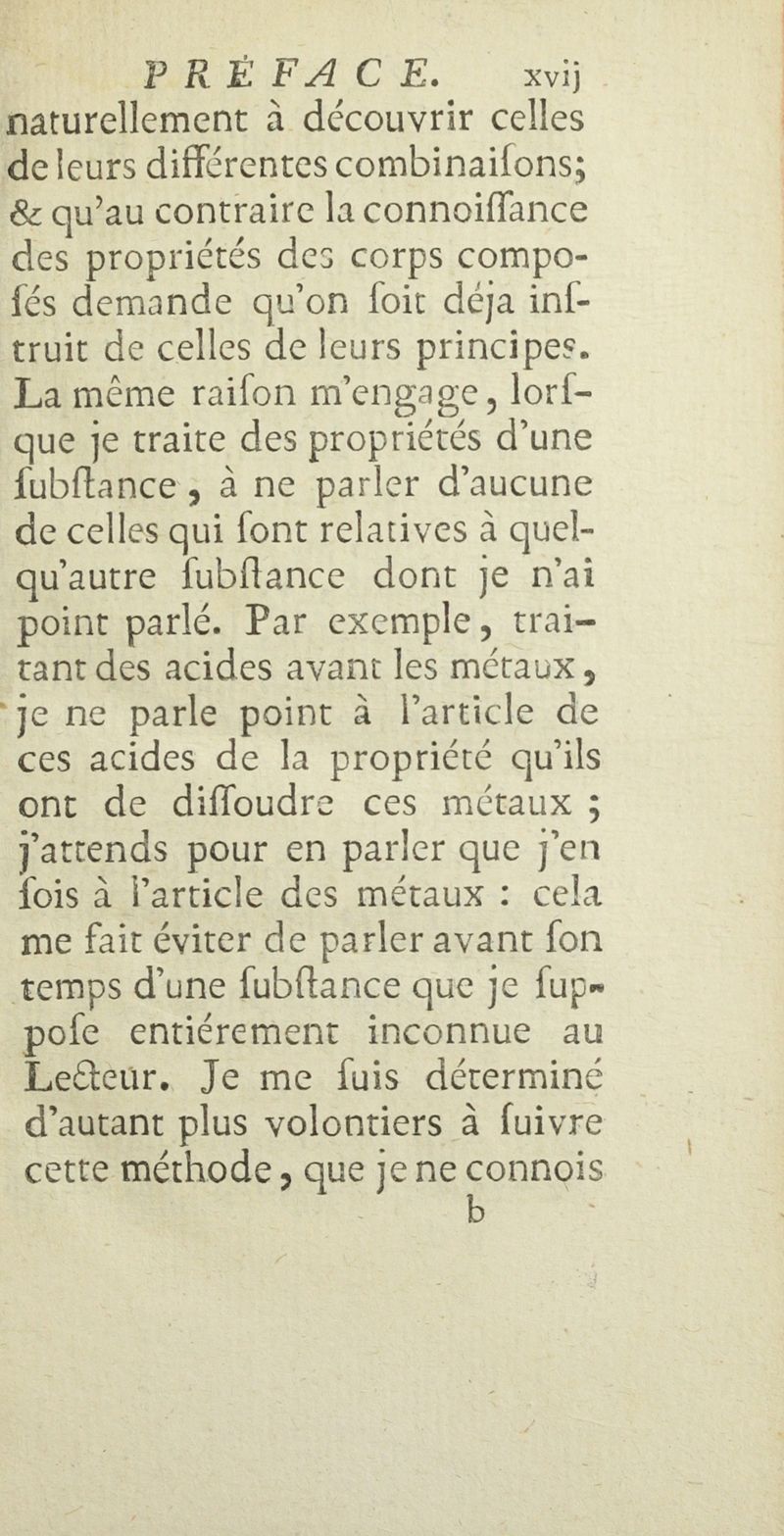 PRÉFACE. xvij

naturellement à découvrir celles de leurs différentes combinaiſons; & qu'au contraire la connoiſſance des propriétés des corps compoſés demande qu'on ſoit déja inſtruit de celles de leurs principes. La même raiſon m'engage, lorſque je traite des propriétés d'une ſubſtance, à ne parler d'aucune de celles qui ſont relatives à quelqu'autre ſubſtance dont je n'ai point parlé. Par exemple, traitant des acides avant les métaux, je ne parle point à l'article de ces acides de la propriété qu'ils ont de diſſoudre ces métaux ; j'attends pour en parler que j'en ſois à l'article des métaux : cela me fait éviter de parler avant ſon temps d'une ſubſtance que je ſuppoſe entiérement inconnue au Lecteur. Je me ſuis déterminé d'autant plus volontiers à ſuivre cette méthode, que je ne connois

b